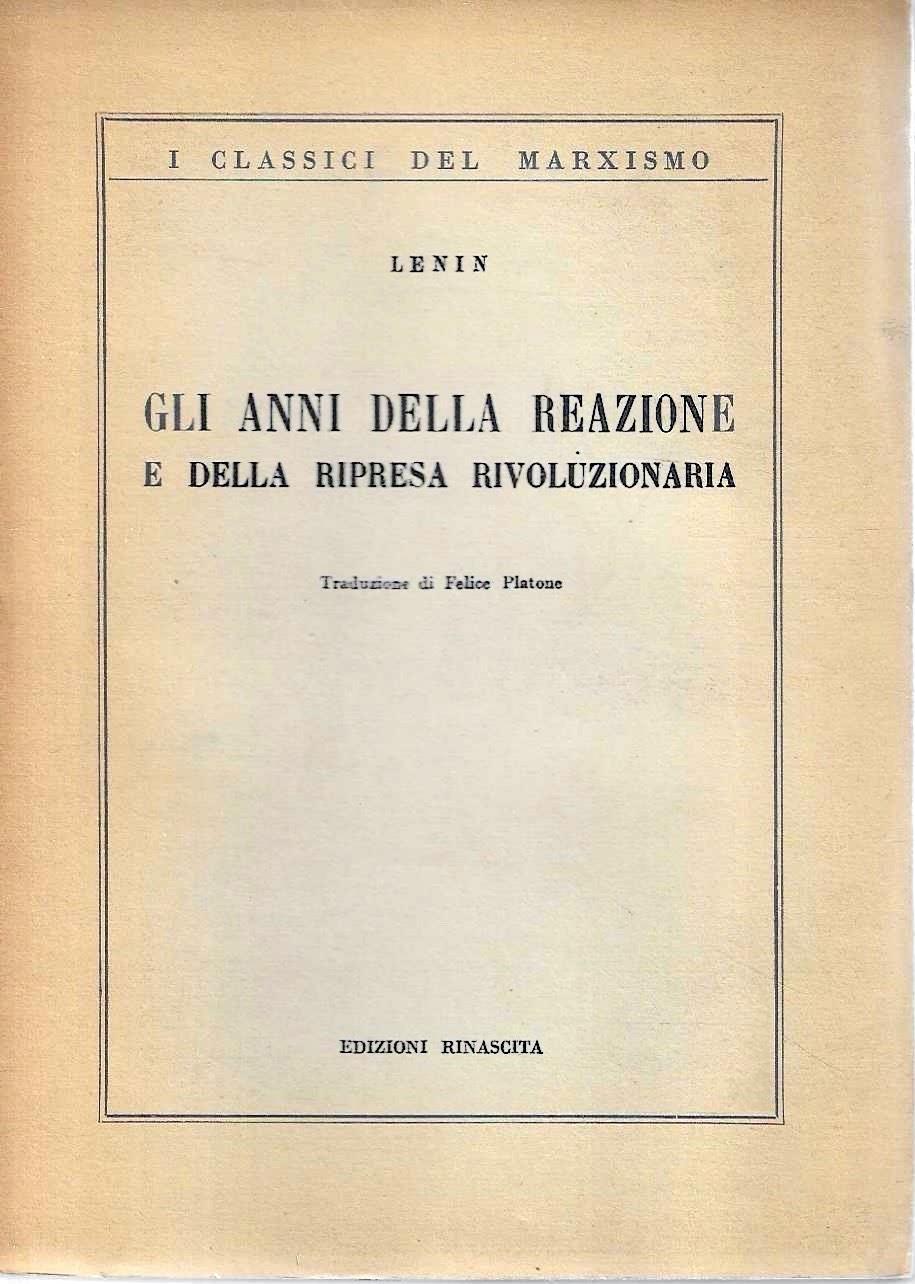 I CLASSICI DEL MARXISMO

LENIN

GLI ANNI DELLA REAZIONE
E DELLA RIPRESA RIVOLUZIONARIA

Traduzione di Felice Platone

EDIZIONI RINASCITA